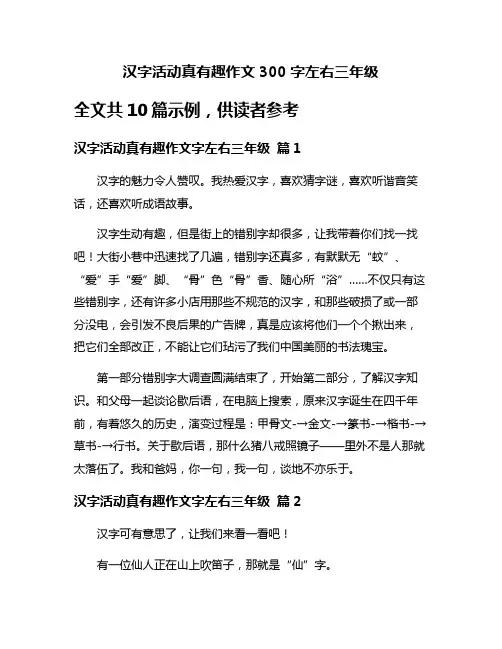 汉字活动真有趣作文 300 字左右三年级

全文共 10 篇示例，供读者参考

汉字活动真有趣作文字左右三年级 篇 1

汉字的魅力令人赞叹。我热爱汉字，喜欢猜字谜，喜欢听谐音笑话，还喜欢听成语故事。

汉字生动有趣，但是街上的错别字却很多，让我带着你们找一找吧！大街小巷中迅速找了几遍，错别字还真多，有默默无“蚊”、“爱”手“爱”脚、“骨”色“骨”香、随心所“浴”……不仅只有这些错别字，还有许多小店用那些不规范的汉字，和那些破损了或一部分没电，会引发不良后果的广告牌，真是应该将他们一个个揪出来，把它们全部改正，不能让它们玷污了我们中国美丽的书法瑰宝。

第一部分错别字大调查圆满结束了，开始第二部分，了解汉字知识。和父母一起谈论歇后语，在电脑上搜索，原来汉字诞生在四千年前，有着悠久的历史，演变过程是：甲骨文-→金文-→篆书-→楷书-→草书-→行书。关于歇后语，那什么猪八戒照镜子——里外不是人那就太落伍了。我和爸妈，你一句，我一句，谈地不亦乐乎。

汉字活动真有趣作文字左右三年级 篇 2

汉字可有意思了，让我们来看一看吧！

有一位仙人正在山上吹笛子，那就是“仙”字。